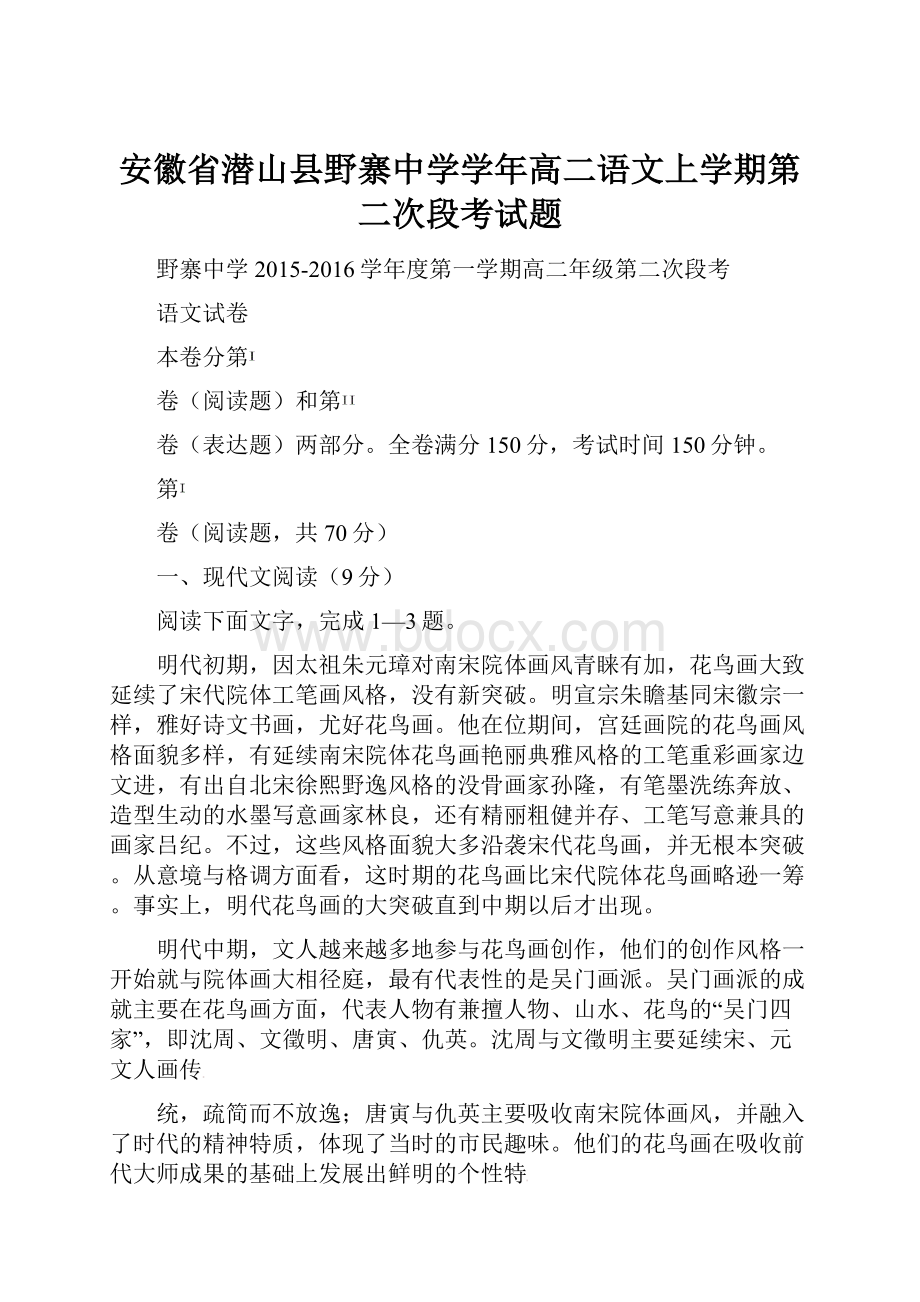 安徽省潜山县野寨中学学年高二语文上学期第二次段考试题

野寨中学 2015-2016 学年度第一学期高二年级第二次段考

语文试卷

本卷分第I

卷（阅读题）和第II

卷（表达题）两部分。全卷满分 150 分，考试时间 150 分钟。

第I

卷（阅读题，共 70 分）

一、现代文阅读（9 分）

阅读下面文字，完成 1—3 题。

www.bdocx.com

明代初期，因太祖朱元璋对南宋院体画风青睐有加，花鸟画大致延续了宋代院体工笔画风格，没有新突破。明宣宗朱瞻基同宋徽宗一样，雅好诗文书画，尤好花鸟画。他在位期间，宫廷画院的花鸟画风格面貌多样，有延续南宋院体花鸟画艳丽典雅风格的工笔重彩画家边文进，有出自北宋徐熙野逸风格的没骨画家孙隆，有笔墨洗练奔放、造型生动的水墨写意画家林良，还有精丽粗健并存、工笔写意兼具的画家吕纪。不过，这些风格面貌大多沿袭宋代花鸟画，并无根本突破。从意境与格调方面看，这时期的花鸟画比宋代院体花鸟画略逊一筹。事实上，明代花鸟画的大突破直到中期以后才出现。

明代中期，文人越来越多地参与花鸟画创作，他们的创作风格一开始就与院体画大相径庭，最有代表性的是吴门画派。吴门画派的成就主要在花鸟画方面，代表人物有兼擅人物、山水、花鸟的“吴门四家”，即沈周、文徵明、唐寅、仇英。沈周与文徵明主要延续宋、元文人画传

统，疏简而不放逸；唐寅与仇英主要吸收南宋院体画风，并融入了时代的精神特质，体现了当时的市民趣味。他们的花鸟画在吸收前代大师成果的基础上发展出鲜明的个性特